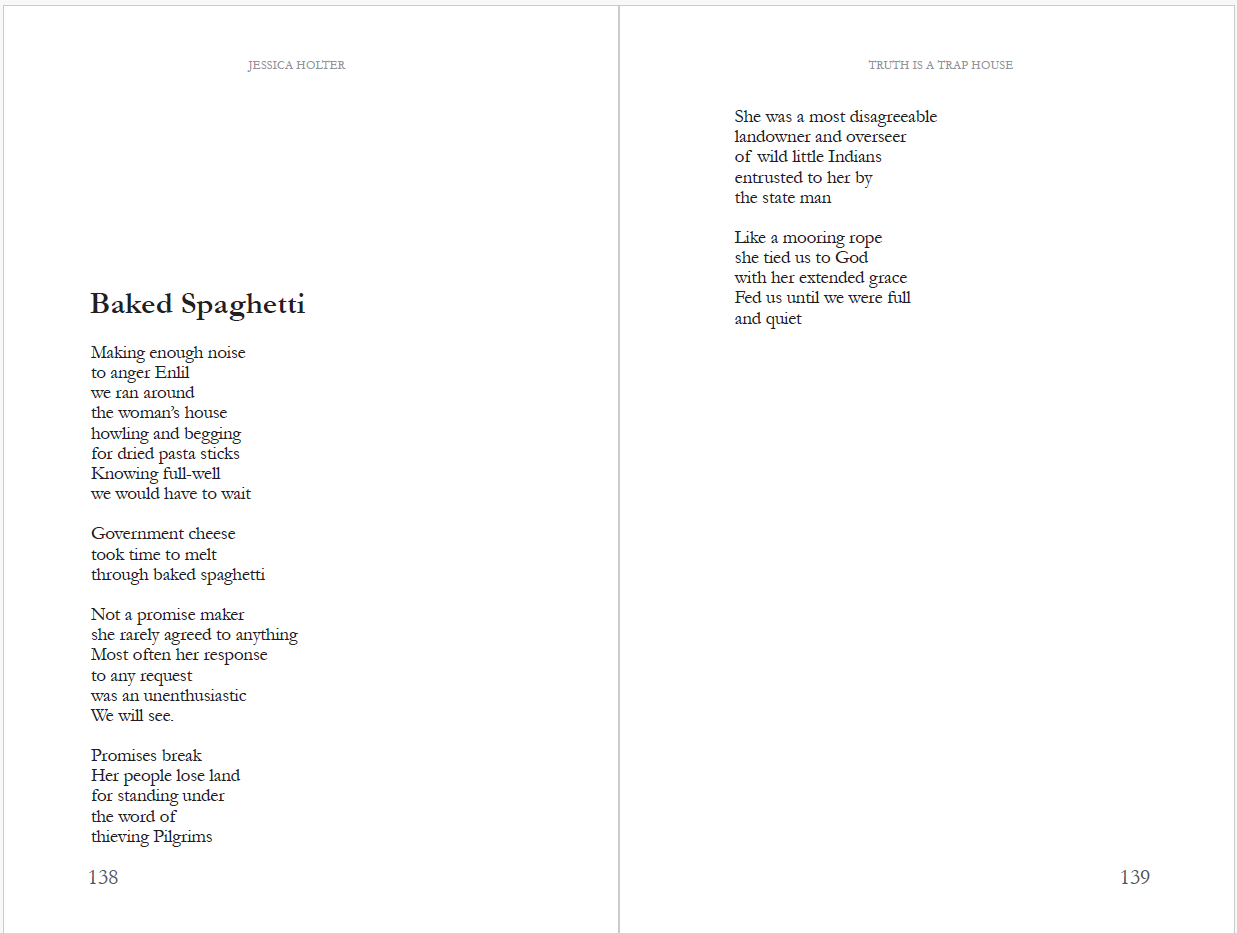 JESSICA HOLTER

Baked Spaghetti

Making enough noise
to anger Enlil
we ran around
the woman's house
howling and begging
for dried pasta sticks
Knowing full-well
we would have to wait

Government cheese
took time to melt
through baked spaghetti

Not a promise maker
she rarely agreed to anything
Most often her response
to any request
was an unenthusiastic
We will see.

Promises break
Her people lose land
for standing under
the word of
thieving Pilgrims

138

TRUTH IS A TRAP HOUSE

She was a most disagreeable
landowner and overseer
of wild little Indians
entrusted to her by
the state man

Like a mooring rope
she tied us to God
with her extended grace
Fed us until we were full
and quiet

139